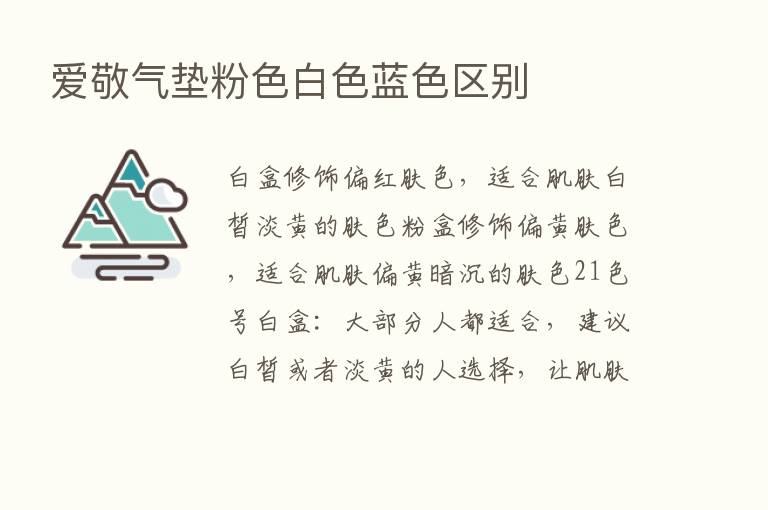 爱敬气垫粉色白色蓝色区别

白盒修饰偏红肤色，适合肌肤白皙淡黄的肤色粉盒修饰偏黄肤色，适合肌肤偏黄暗沉的肤色21色号白盒：大部分人都适合，建议白皙或者淡黄的人选择，让肌肤